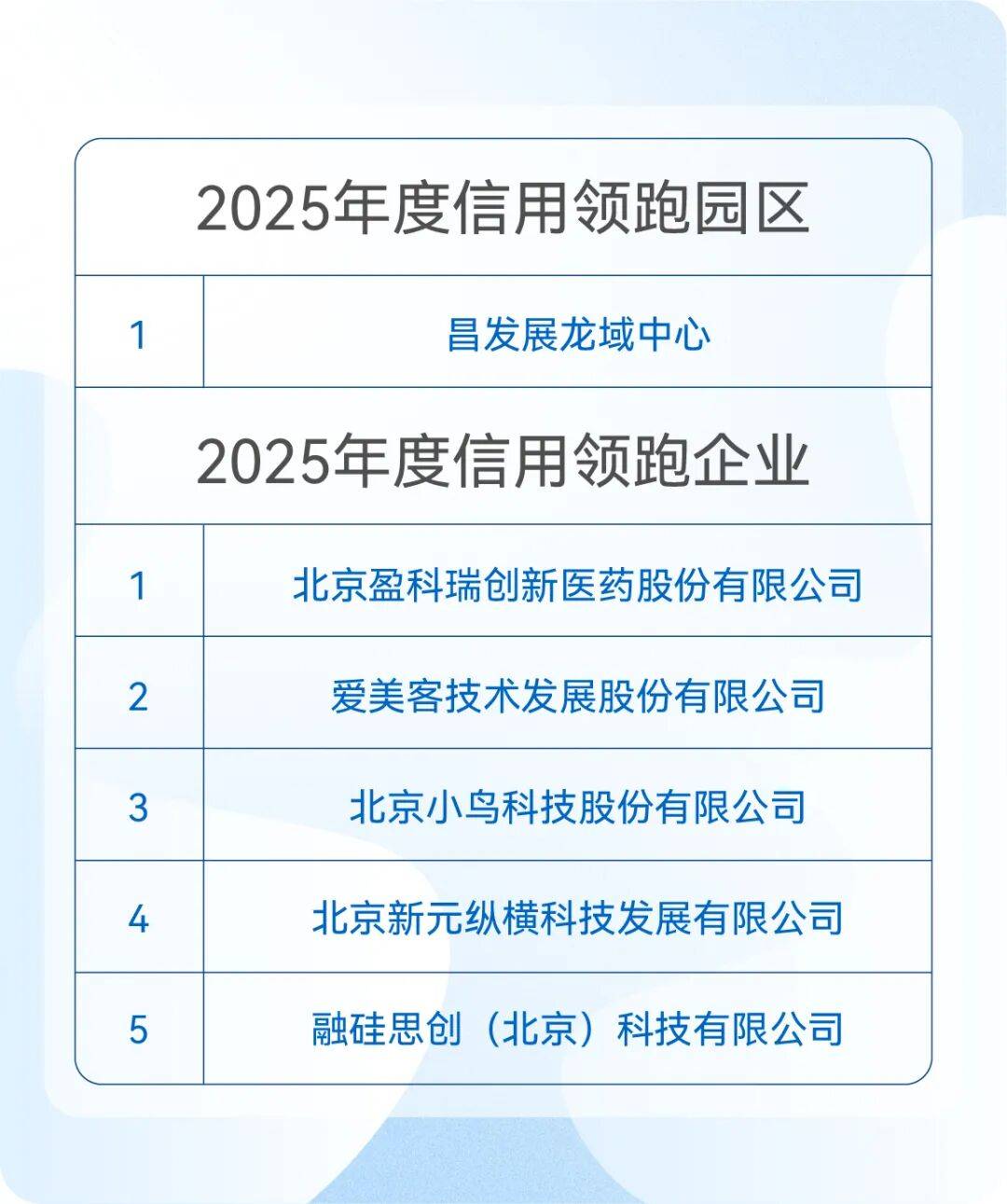 | 2025年度信用领跑园区 | |
|---|---|
| 1 | 昌发展龙域中心 |
| 2025年度信用领跑企业 | |
| 1 | 北京盈科瑞创新医药股份有限公司 |
| 2 | 爱美客技术发展股份有限公司 |
| 3 | 北京小鸟科技股份有限公司 |
| 4 | 北京新元纵横科技发展有限公司 |
| 5 | 融硅思创（北京）科技有限公司 |